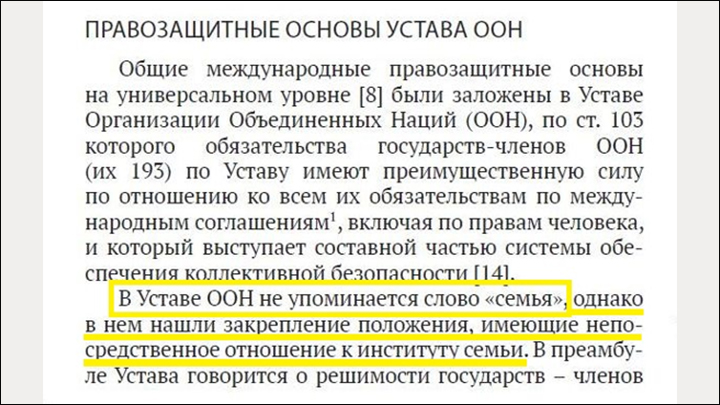 ПРАВОЗАЩИТНЫЕ ОСНОВЫ УСТАВА ООН

Общие международные правозащитные основы на универсальном уровне [8] были заложены в Уставе Организации Объединенных Наций (ООН), по ст. 103 которого обязательства государств-членов ООН (их 193) по Уставу имеют преимущественную силу по отношению ко всем их обязательствам по международным соглашениям$^{1}$, включая по правам человека, и который выступает составной частью системы обеспечения коллективной безопасности [14].

В Уставе ООН не упоминается слово «семья», однако в нем нашли закрепление положения, имеющие непосредственное отношение к институту семьи. В преамбуле Устава говорится о решимости государств – членов